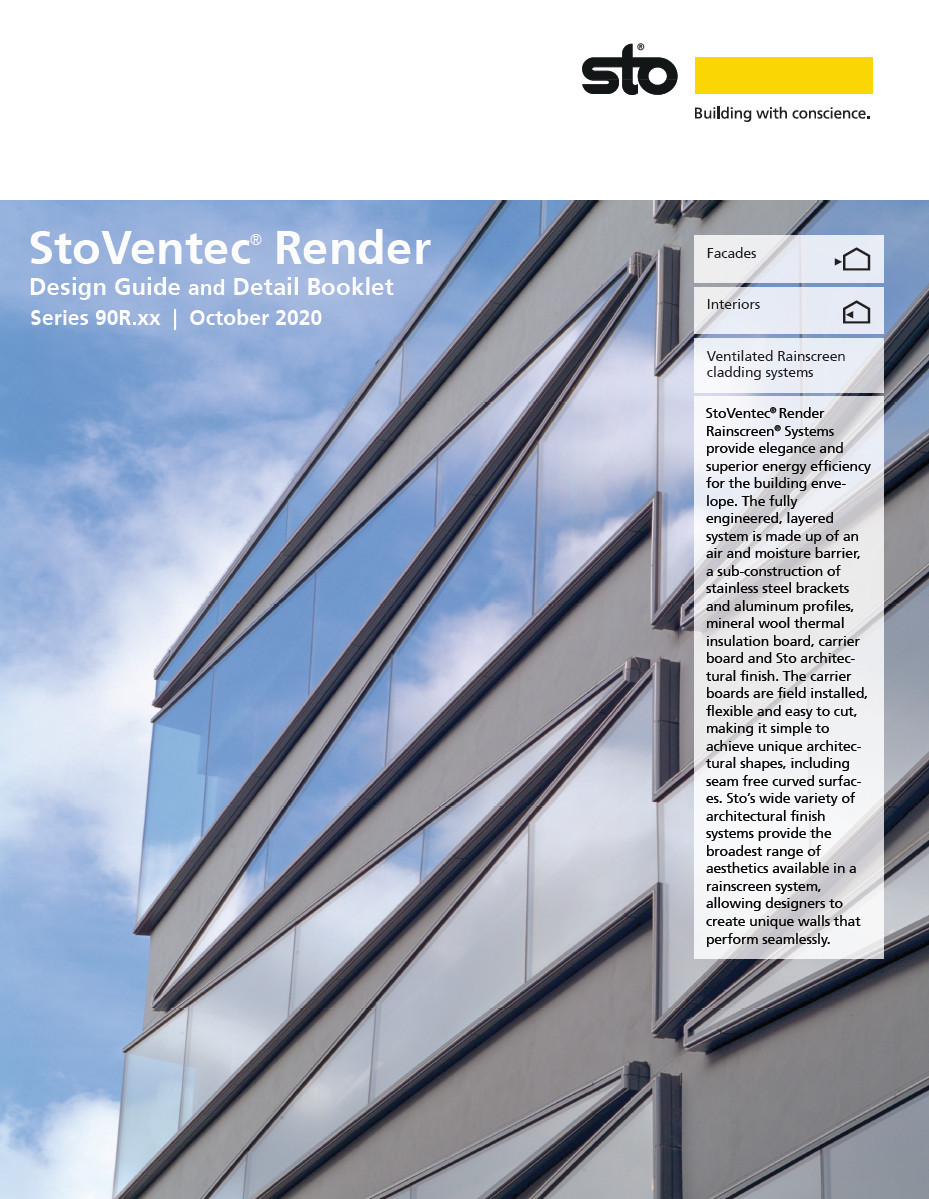 sto®

Building with conscience.

StoVentec® Render
Design Guide and Detail Booklet
Series 90R.xx | October 2020

Facades

Interiors

Ventilated Rainscreen cladding systems

StoVentec® Render Rainscreen® Systems provide elegance and superior energy efficiency for the building envelope. The fully engineered, layered system is made up of an air and moisture barrier, a sub-construction of stainless steel brackets and aluminum profiles, mineral wool thermal insulation board, carrier board and Sto architectural finish. The carrier boards are field installed, flexible and easy to cut, making it simple to achieve unique architectural shapes, including seam free curved surfaces. Sto's wide variety of architectural finish systems provide the broadest range of aesthetics available in a rainscreen system, allowing designers to create unique walls that perform seamlessly.